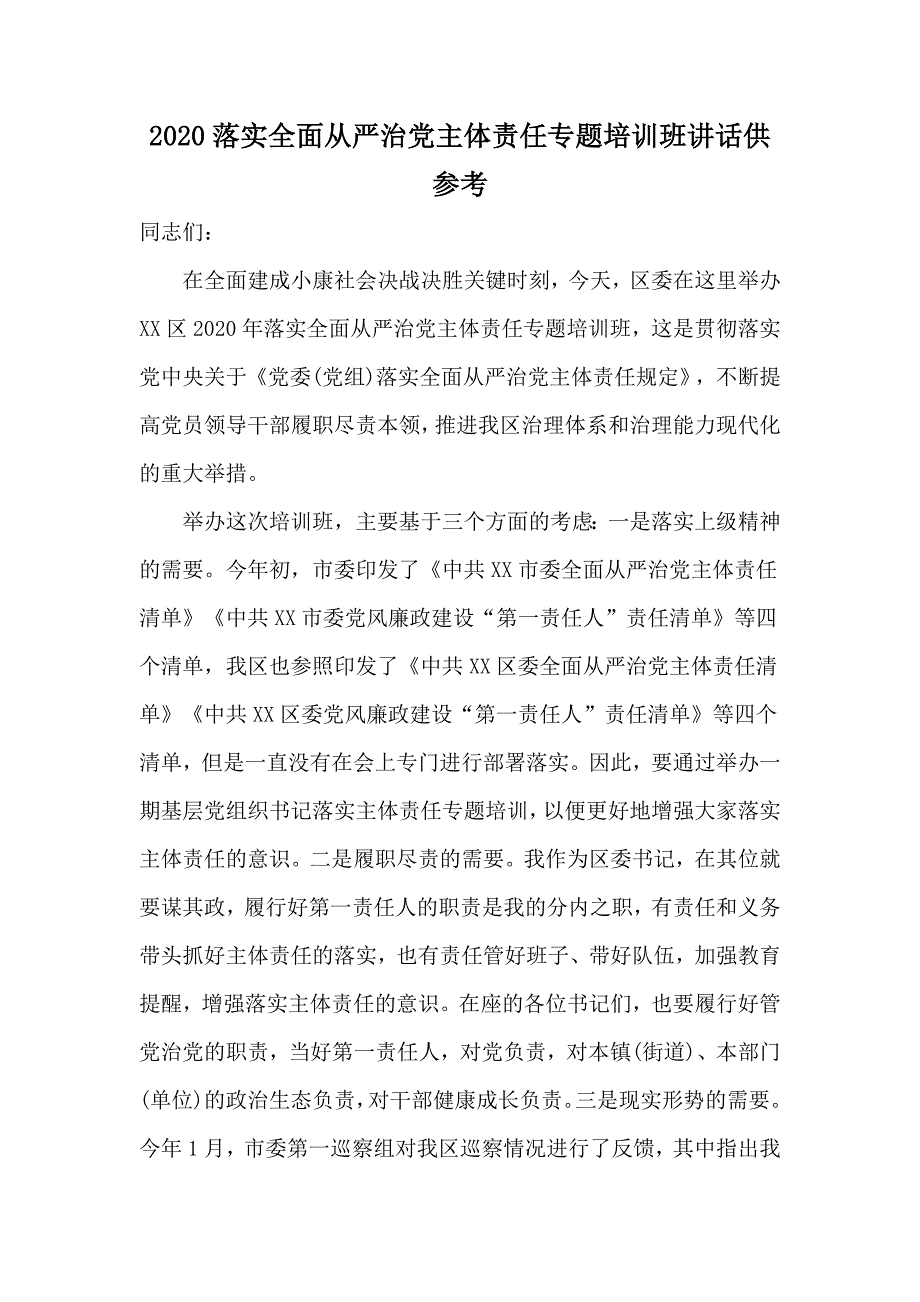 2020落实全面从严治党主体责任专题培训班讲话供参考

同志们：

在全面建成小康社会决战决胜关键时刻，今天，区委在这里举办XX区2020年落实全面从严治党主体责任专题培训班，这是贯彻落实党中央关于《党委(党组)落实全面从严治党主体责任规定》，不断提高党员领导干部履职尽责本领，推进我区治理体系和治理能力现代化的重大举措。

举办这次培训班，主要基于三个方面的考虑：一是落实上级精神的需要。今年初，市委印发了《中共XX市委全面从严治党主体责任清单》《中共XX市委党风廉政建设“第一责任人”责任清单》等四个清单，我区也参照印发了《中共XX区委全面从严治党主体责任清单》《中共XX区委党风廉政建设“第一责任人”责任清单》等四个清单，但是一直没有在会上专门进行部署落实。因此，要通过举办一期基层党组织书记落实主体责任专题培训，以便更好地增强大家落实主体责任的意识。二是履职尽责的需要。我作为区委书记，在其位就要谋其政，履行好第一责任人的职责是我的分内之职，有责任和义务带头抓好主体责任的落实，也有责任管好班子、带好队伍，加强教育提醒，增强落实主体责任的意识。在座的各位书记们，也要履行好管党治党的职责，当好第一责任人，对党负责，对本镇(街道)、本部门(单位)的政治生态负责，对干部健康成长负责。三是现实形势的需要。今年1月，市委第一巡察组对我区巡察情况进行了反馈，其中指出我